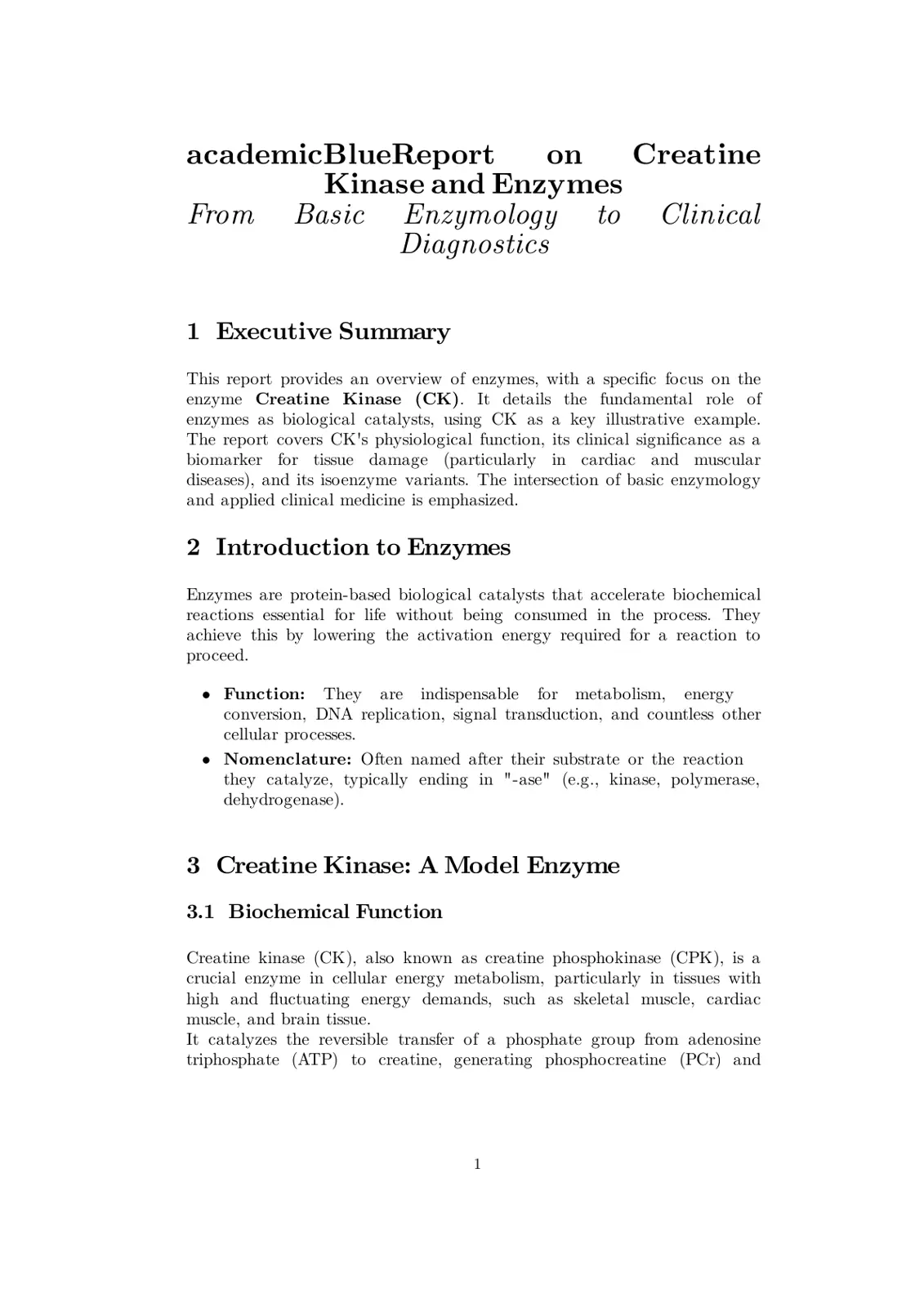 academicBlueReport on Creatine Kinase and Enzymes

From Basic Enzymology to Clinical Diagnostics

1 Executive Summary

This report provides an overview of enzymes, with a specific focus on the enzyme Creatine Kinase (CK). It details the fundamental role of enzymes as biological catalysts, using CK as a key illustrative example. The report covers CK's physiological function, its clinical significance as a biomarker for tissue damage (particularly in cardiac and muscular diseases), and its isoenzyme variants. The intersection of basic enzymology and applied clinical medicine is emphasized.

2 Introduction to Enzymes

Enzymes are protein-based biological catalysts that accelerate biochemical reactions essential for life without being consumed in the process. They achieve this by lowering the activation energy required for a reaction to proceed.

• Function: They are indispensable for metabolism, energy conversion, DNA replication, signal transduction, and countless other cellular processes.
• Nomenclature: Often named after their substrate or the reaction they catalyze, typically ending in "-ase" (e.g., kinase, polymerase, dehydrogenase).

3 Creatine Kinase: A Model Enzyme

3.1 Biochemical Function

Creatine kinase (CK), also known as creatine phosphokinase (CPK), is a crucial enzyme in cellular energy metabolism, particularly in tissues with high and fluctuating energy demands, such as skeletal muscle, cardiac muscle, and brain tissue.

It catalyzes the reversible transfer of a phosphate group from adenosine triphosphate (ATP) to creatine, generating phosphocreatine (PCr) and

1